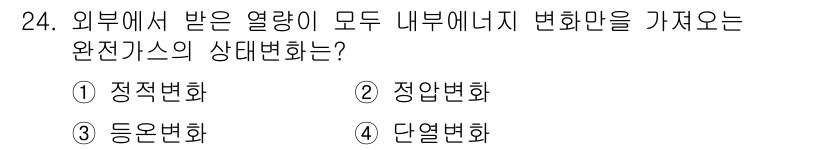 24. 외부에서 받은 열량이 모두 내부에너지 변화만을 가져오는 완전가스의 상태변화는?

① 정적변화 ② 정압변화

③ 등온변화 ④ 단열변화